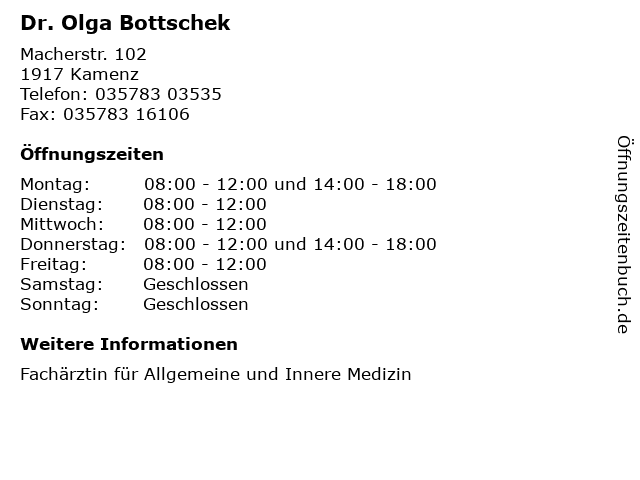 Dr. Olga Bottschek

Macherstr. 102
1917 Kamenz
Telefon: 035783 03535
Fax: 035783 16106

Öffnungszeiten

Montag: 08:00 - 12:00 und 14:00 - 18:00
Dienstag: 08:00 - 12:00
Mittwoch: 08:00 - 12:00
Donnerstag: 08:00 - 12:00 und 14:00 - 18:00
Freitag: 08:00 - 12:00
Samstag: Geschlossen
Sonntag: Geschlossen

Weitere Informationen

Fachärztin für Allgemeine und Innere Medizin

Öffnungszeitenbuch.de